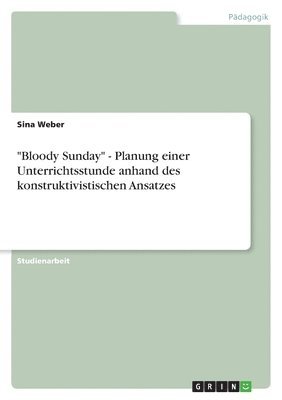 Pädagogik

Sina Weber

"Bloody Sunday" - Planung einer Unterrichtsstunde anhand des konstruktivistischen Ansatzes

Studienarbeit

GRIN